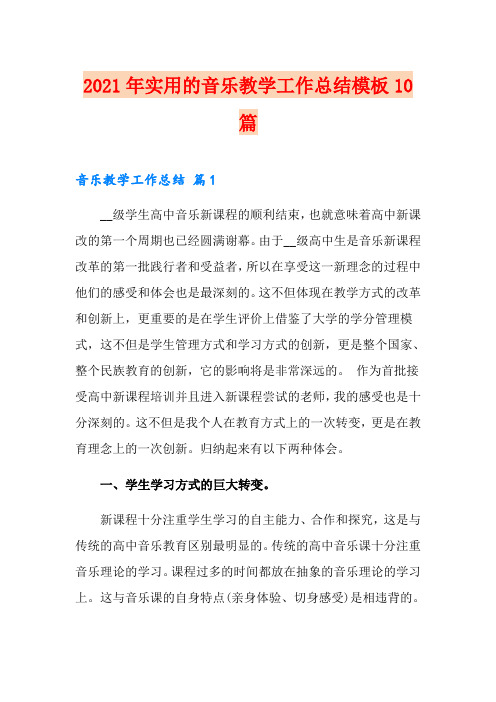 2021年实用的音乐教学工作总结模板10篇

音乐教学工作总结 篇1

__级学生高中音乐新课程的顺利结束，也就意味着高中新课改的第一个周期也已经圆满谢幕。由于__级高中生是音乐新课程改革的第一批践行者和受益者，所以在享受这一新理念的过程中他们的感受和体会也是最深刻的。这不但体现在教学方式的改革和创新上，更重要的是在学生评价上借鉴了大学的学分管理模式，这不但是学生管理方式和学习方式的创新，更是整个国家、整个民族教育的创新，它的影响将是非常深远的。 作为首批接受高中新课程培训并且进入新课程尝试的老师，我的感受也是十分深刻的。这不但是我个人在教育方式上的一次转变，更是在教育理念上的一次创新。归纳起来有以下两种体会。

一、学生学习方式的巨大转变。

新课程十分注重学生学习的自主能力、合作和探究，这是与传统的高中音乐教育区别最明显的。传统的高中音乐课十分注重音乐理论的学习。课程过多的时间都放在抽象的音乐理论的学习上。这与音乐课的自身特点(亲身体验、切身感受)是相违背的。